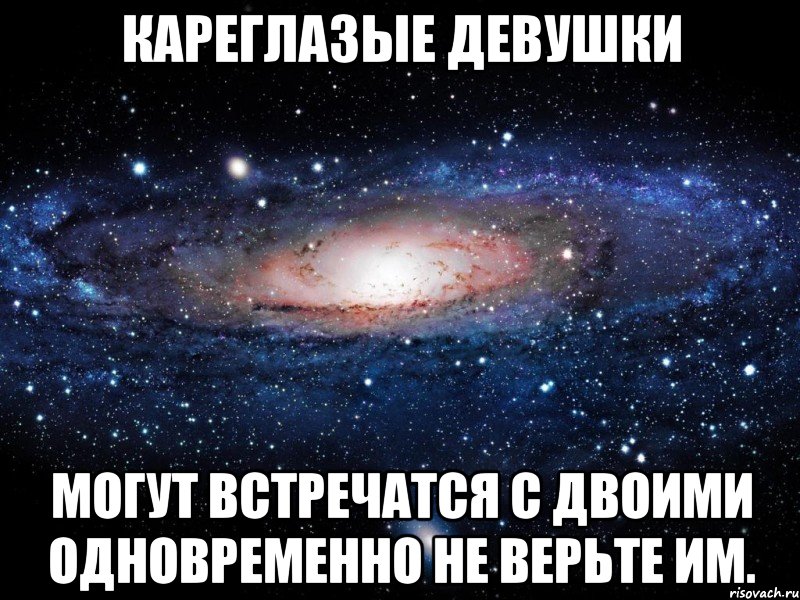 КАРЕГЛАЗЫЕ ДЕВУШКИ

МОГУТ ВСТРЕЧАТСЯ С ДВОИМИ ОДНОВРЕМЕННО НЕ ВЕРЬТЕ ИМ.

risovach.ru